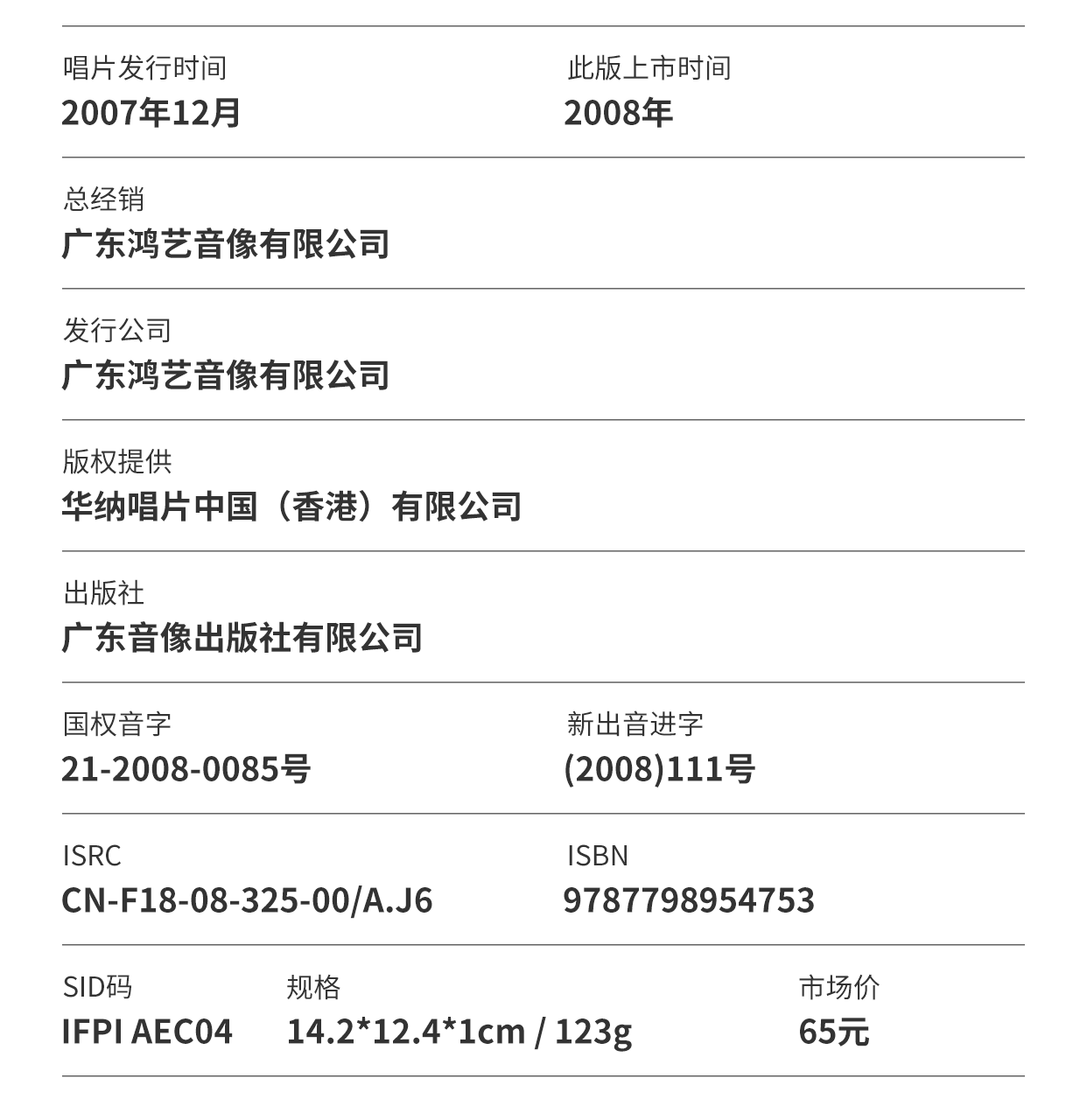 唱片发行时间
2007年12月

此版上市时间
2008年

总经销
广东鸿艺音像有限公司

发行公司
广东鸿艺音像有限公司

版权提供
华纳唱片中国（香港）有限公司

出版社
广东音像出版社有限公司

国权音字
21-2008-0085号

新出音进字
(2008)111号

ISRC
CN-F18-08-325-00/A.J6

ISBN
9787798954753

SID码
IFPI AEC04

规格
14.2*12.4*1cm / 123g

市场价
65元